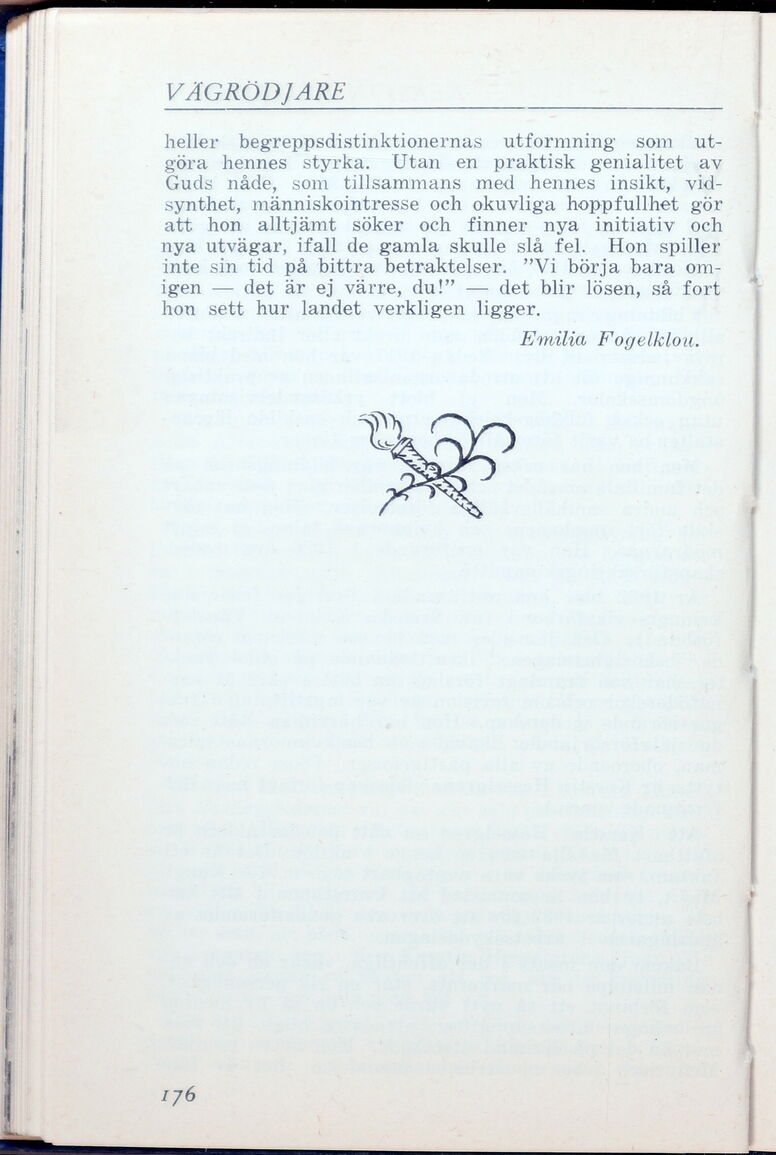 VÄGRÖDJARE

heller begreppsdistinktionernas utformning som utgöra hennes styrka. Utan en praktisk genialitet av Guds nåde, som tillsammans med hennes insikt, vidsynthet, människointresse och okuvliga hoppfullhet gör att hon alltjämt söker och finner nya initiativ och nya utvägar, ifall de gamla skulle slå fel. Hon spiller inte sin tid på bittra betraktelser. "Vi börja bara omigen — det är ej värre, du!" — det blir lösen, så fort hon sett hur landet verkligen ligger.

Emilia Fogelklou.

176